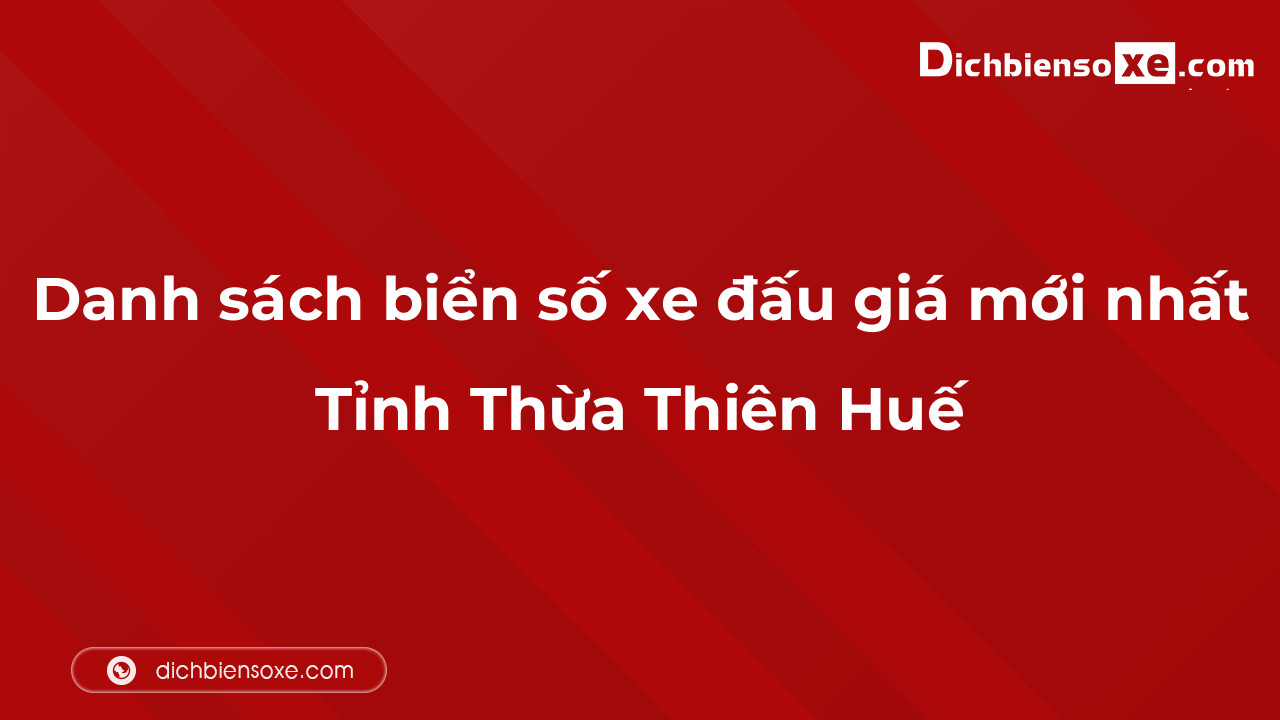 Dichbiensoxe.com

Danh sách biển số xe đấu giá mới nhất Tỉnh Thừa Thiên Huế

dichbiensoxe.com